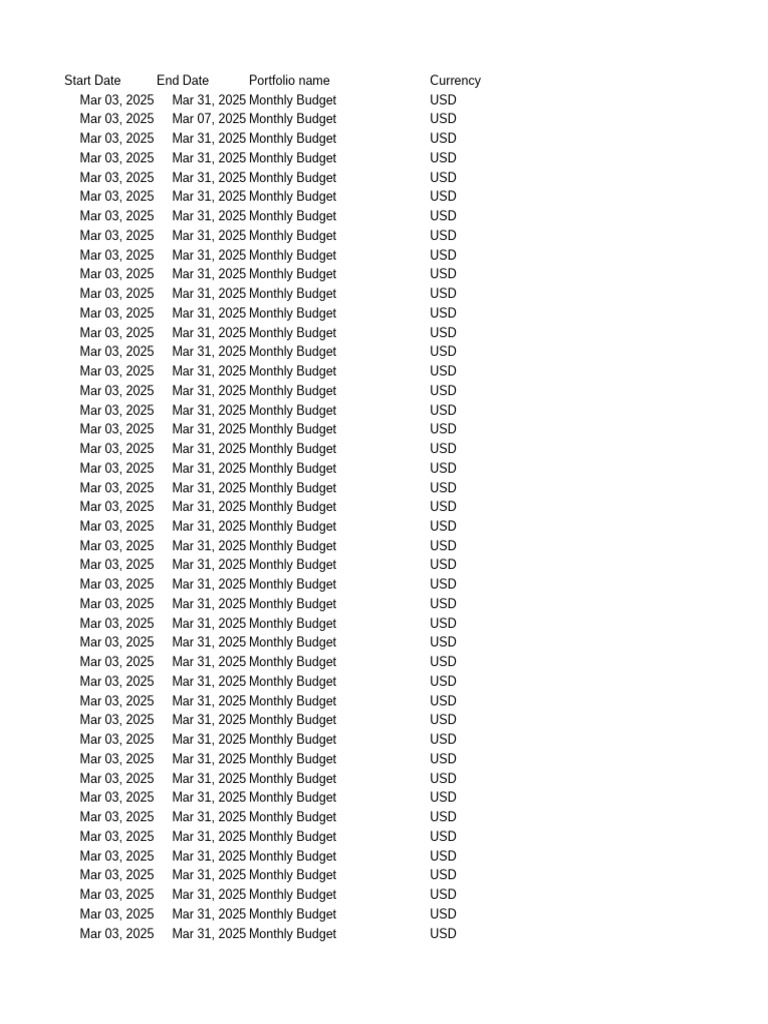 | Start Date | End Date | Portfolio name | Currency |
|---|---|---|---|
| Mar 03, 2025 | Mar 31, 2025 | Monthly Budget | USD |
| Mar 03, 2025 | Mar 07, 2025 | Monthly Budget | USD |
| Mar 03, 2025 | Mar 31, 2025 | Monthly Budget | USD |
| Mar 03, 2025 | Mar 31, 2025 | Monthly Budget | USD |
| Mar 03, 2025 | Mar 31, 2025 | Monthly Budget | USD |
| Mar 03, 2025 | Mar 31, 2025 | Monthly Budget | USD |
| Mar 03, 2025 | Mar 31, 2025 | Monthly Budget | USD |
| Mar 03, 2025 | Mar 31, 2025 | Monthly Budget | USD |
| Mar 03, 2025 | Mar 31, 2025 | Monthly Budget | USD |
| Mar 03, 2025 | Mar 31, 2025 | Monthly Budget | USD |
| Mar 03, 2025 | Mar 31, 2025 | Monthly Budget | USD |
| Mar 03, 2025 | Mar 31, 2025 | Monthly Budget | USD |
| Mar 03, 2025 | Mar 31, 2025 | Monthly Budget | USD |
| Mar 03, 2025 | Mar 31, 2025 | Monthly Budget | USD |
| Mar 03, 2025 | Mar 31, 2025 | Monthly Budget | USD |
| Mar 03, 2025 | Mar 31, 2025 | Monthly Budget | USD |
| Mar 03, 2025 | Mar 31, 2025 | Monthly Budget | USD |
| Mar 03, 2025 | Mar 31, 2025 | Monthly Budget | USD |
| Mar 03, 2025 | Mar 31, 2025 | Monthly Budget | USD |
| Mar 03, 2025 | Mar 31, 2025 | Monthly Budget | USD |
| Mar 03, 2025 | Mar 31, 2025 | Monthly Budget | USD |
| Mar 03, 2025 | Mar 31, 2025 | Monthly Budget | USD |
| Mar 03, 2025 | Mar 31, 2025 | Monthly Budget | USD |
| Mar 03, 2025 | Mar 31, 2025 | Monthly Budget | USD |
| Mar 03, 2025 | Mar 31, 2025 | Monthly Budget | USD |
| Mar 03, 2025 | Mar 31, 2025 | Monthly Budget | USD |
| Mar 03, 2025 | Mar 31, 2025 | Monthly Budget | USD |
| Mar 03, 2025 | Mar 31, 2025 | Monthly Budget | USD |
| Mar 03, 2025 | Mar 31, 2025 | Monthly Budget | USD |
| Mar 03, 2025 | Mar 31, 2025 | Monthly Budget | USD |
| Mar 03, 2025 | Mar 31, 2025 | Monthly Budget | USD |
| Mar 03, 2025 | Mar 31, 2025 | Monthly Budget | USD |
| Mar 03, 2025 | Mar 31, 2025 | Monthly Budget | USD |
| Mar 03, 2025 | Mar 31, 2025 | Monthly Budget | USD |
| Mar 03, 2025 | Mar 31, 2025 | Monthly Budget | USD |
| Mar 03, 2025 | Mar 31, 2025 | Monthly Budget | USD |
| Mar 03, 2025 | Mar 31, 2025 | Monthly Budget | USD |
| Mar 03, 2025 | Mar 31, 2025 | Monthly Budget | USD |
| Mar 03, 2025 | Mar 31, 2025 | Monthly Budget | USD |
| Mar 03, 2025 | Mar 31, 2025 | Monthly Budget | USD |
| Mar 03, 2025 | Mar 31, 2025 | Monthly Budget | USD |
| Mar 03, 2025 | Mar 31, 2025 | Monthly Budget | USD |
| Mar 03, 2025 | Mar 31, 2025 | Monthly Budget | USD |
| Mar 03, 2025 | Mar 31, 2025 | Monthly Budget | USD |